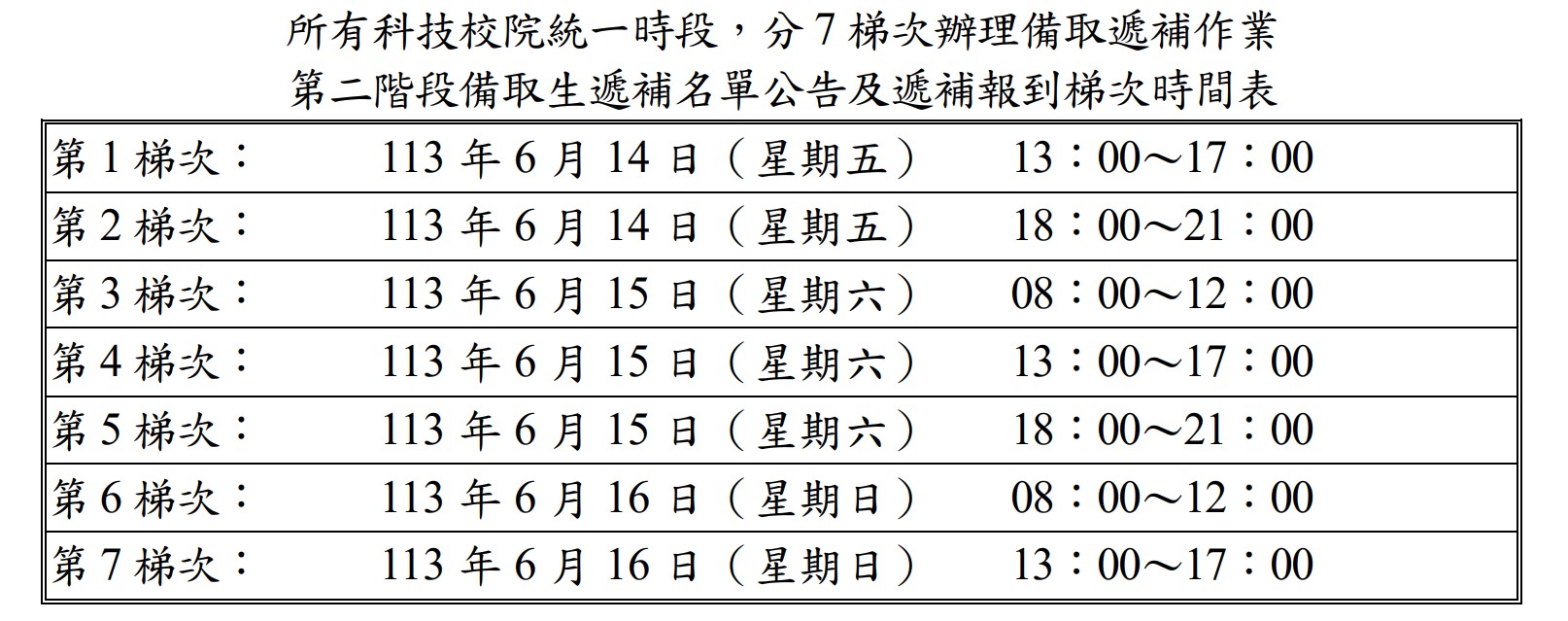 所有科技校院統一時段，分7梯次辦理備取遞補作業
第二階段備取生遞補名單公告及遞補報到梯次時間表

第1梯次： 113年6月14日（星期五） 13：00～17：00
第2梯次： 113年6月14日（星期五） 18：00～21：00
第3梯次： 113年6月15日（星期六） 08：00～12：00
第4梯次： 113年6月15日（星期六） 13：00～17：00
第5梯次： 113年6月15日（星期六） 18：00～21：00
第6梯次： 113年6月16日（星期日） 08：00～12：00
第7梯次： 113年6月16日（星期日） 13：00～17：00